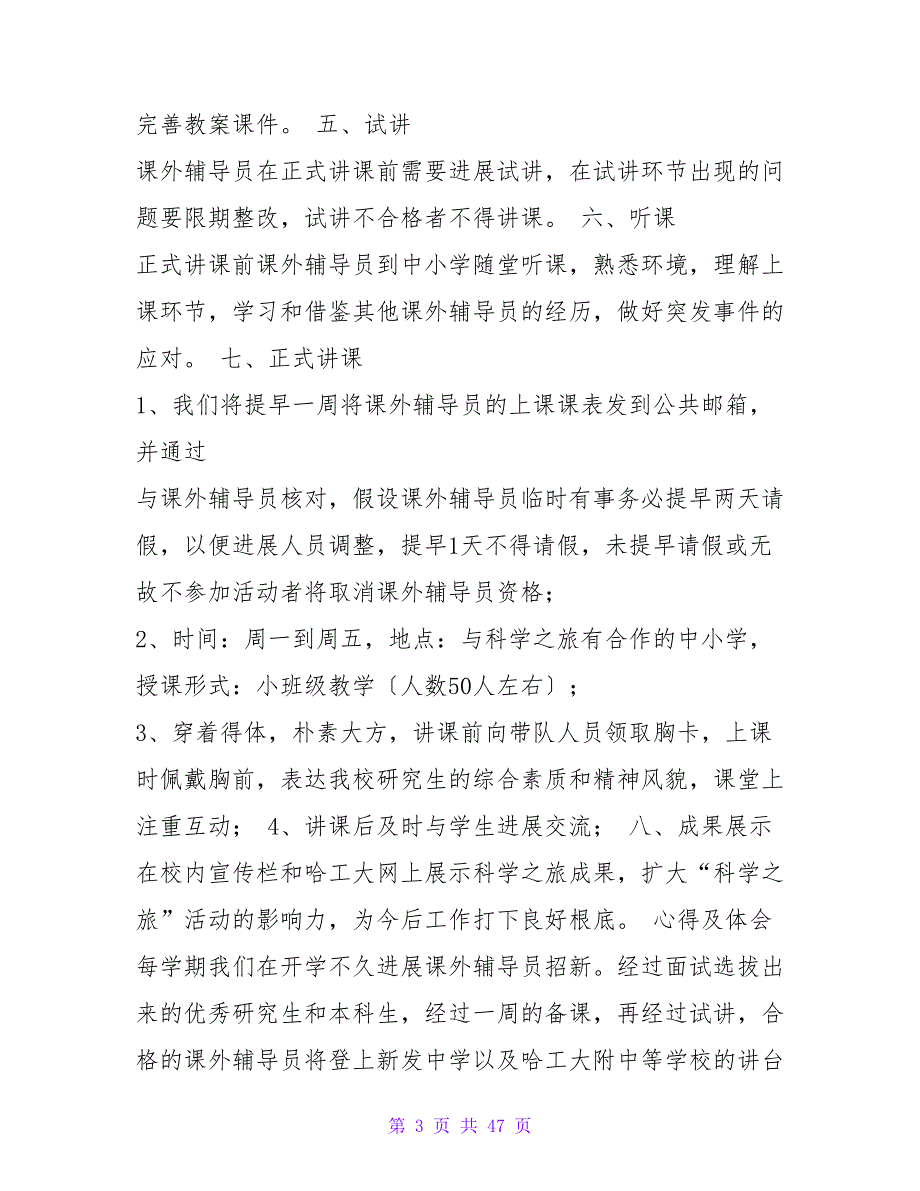 完善教案课件。 五、试讲

课外辅导员在正式讲课前需要进展试讲，在试讲环节出现的问题要限期整改，试讲不合格者不得讲课。 六、听课

正式讲课前课外辅导员到中小学随堂听课，熟悉环境，理解上课环节，学习和借鉴其他课外辅导员的经历，做好突发事件的应对。 七、正式讲课

1、我们将提早一周将课外辅导员的上课课表发到公共邮箱，并通过

与课外辅导员核对，假设课外辅导员临时有事务必提早两天请假，以便进展人员调整，提早1天不得请假，未提早请假或无故不参加活动者将取消课外辅导员资格；

2、时间：周一到周五，地点：与科学之旅有合作的中小学，授课形式：小班级教学〔人数50人左右〕；

3、穿着得体，朴素大方，讲课前向带队人员领取胸卡，上课时佩戴胸前，表达我校研究生的综合素质和精神风貌，课堂上注重互动； 4、讲课后及时与学生进展交流； 八、成果展示 在校内宣传栏和哈工大网上展示科学之旅成果，扩大“科学之旅”活动的影响力，为今后工作打下良好根底。 心得及体会 每学期我们在开学不久进展课外辅导员招新。经过面试选拔出来的优秀研究生和本科生，经过一周的备课，再经过试讲，合格的课外辅导员将登上新发中学以及哈工大附中等学校的讲台

第 3 页 共 47 页